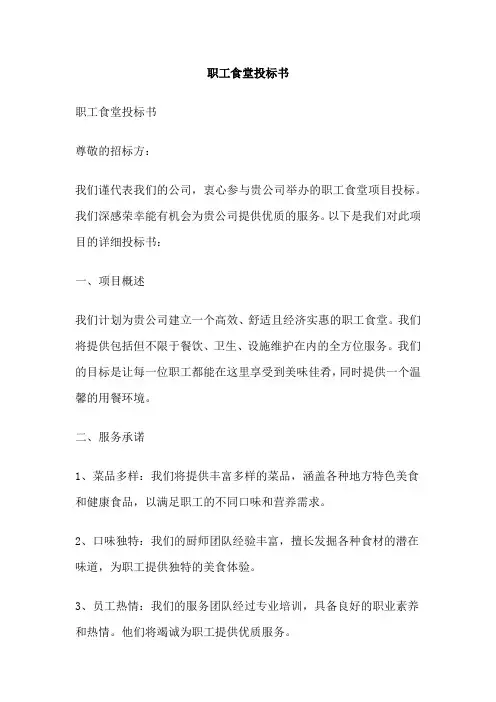 职工食堂投标书

职工食堂投标书

尊敬的招标方：

我们谨代表我们的公司，衷心参与贵公司举办的职工食堂项目投标。我们深感荣幸能有机会为贵公司提供优质的服务。以下是我们对此项目的详细投标书：

一、项目概述

我们计划为贵公司建立一个高效、舒适且经济实惠的职工食堂。我们将提供包括但不限于餐饮、卫生、设施维护在内的全方位服务。我们的目标是让每一位职工都能在这里享受到美味佳肴，同时提供一个温馨的用餐环境。

二、服务承诺

1、菜品多样：我们将提供丰富多样的菜品，涵盖各种地方特色美食和健康食品，以满足职工的不同口味和营养需求。

2、口味独特：我们的厨师团队经验丰富，擅长发掘各种食材的潜在味道，为职工提供独特的美食体验。

3、员工热情：我们的服务团队经过专业培训，具备良好的职业素养和热情。他们将竭诚为职工提供优质服务。